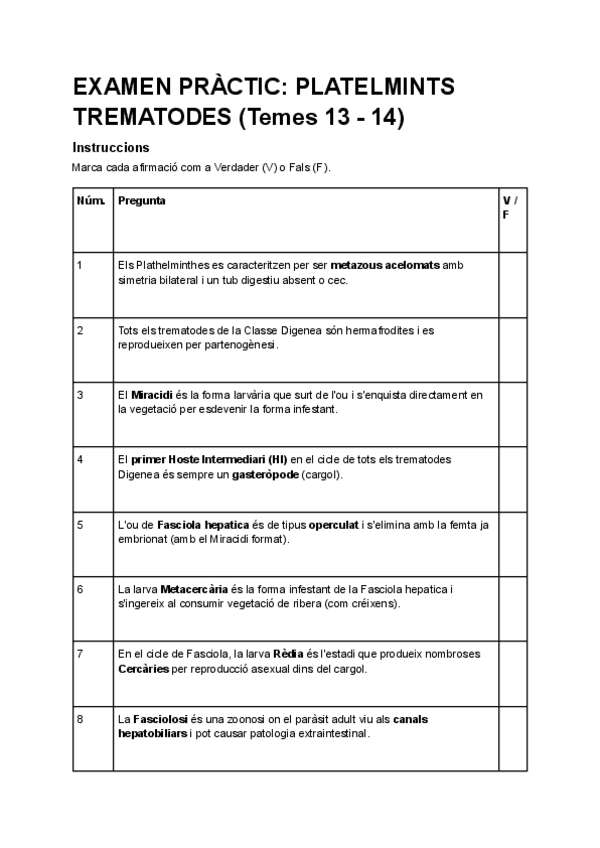 EXAMEN PRÀCTIC: PLATELMINTS TREMATODES (Temes 13 - 14)

Instruccions

Marca cada afirmació com a Verdader (V) o Fals (F).

| Núm. | Pregunta | V / F |
|---|---|---|
| 1 | Els Plathelminthes es caracteritzen per ser **metazous acelomats** amb simetria bilateral i un tub digestiu absent o cec. | |
| 2 | Tots els trematodes de la Classe Digenea són hermafrodites i es reprodueixen per partenogènesi. | |
| 3 | El **Miracidi** és la forma larvària que surt de l'ou i s'enquista directament en la vegetació per esdevenir la forma infestant. | |
| 4 | El **primer Hoste Intermediari (HI)** en el cicle de tots els trematodes Digenea és sempre un **gasteròpode** (cargol). | |
| 5 | L'ou de **Fasciola hepatica** és de tipus **operculat** i s'elimina amb la femta ja embrionat (amb el Miracidi format). | |
| 6 | La larva **Metacercària** és la forma infestant de la Fasciola hepatica i s'ingereix al consumir vegetació de ribera (com créixens). | |
| 7 | En el cicle de Fasciola, la larva **Rèdia** és l'estadi que produeix nombroses **Cercàries** per reproducció asexual dins del cargol. | |
| 8 | La **Fasciolosi** és una zoonosi on el paràsit adult viu als **canals hepatobiliars** i pot causar patologia extraintestinal. | |